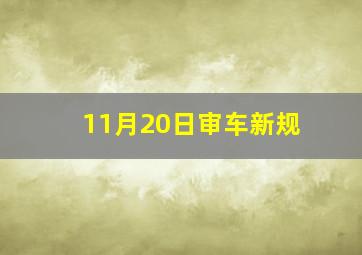 11月20日审车新规